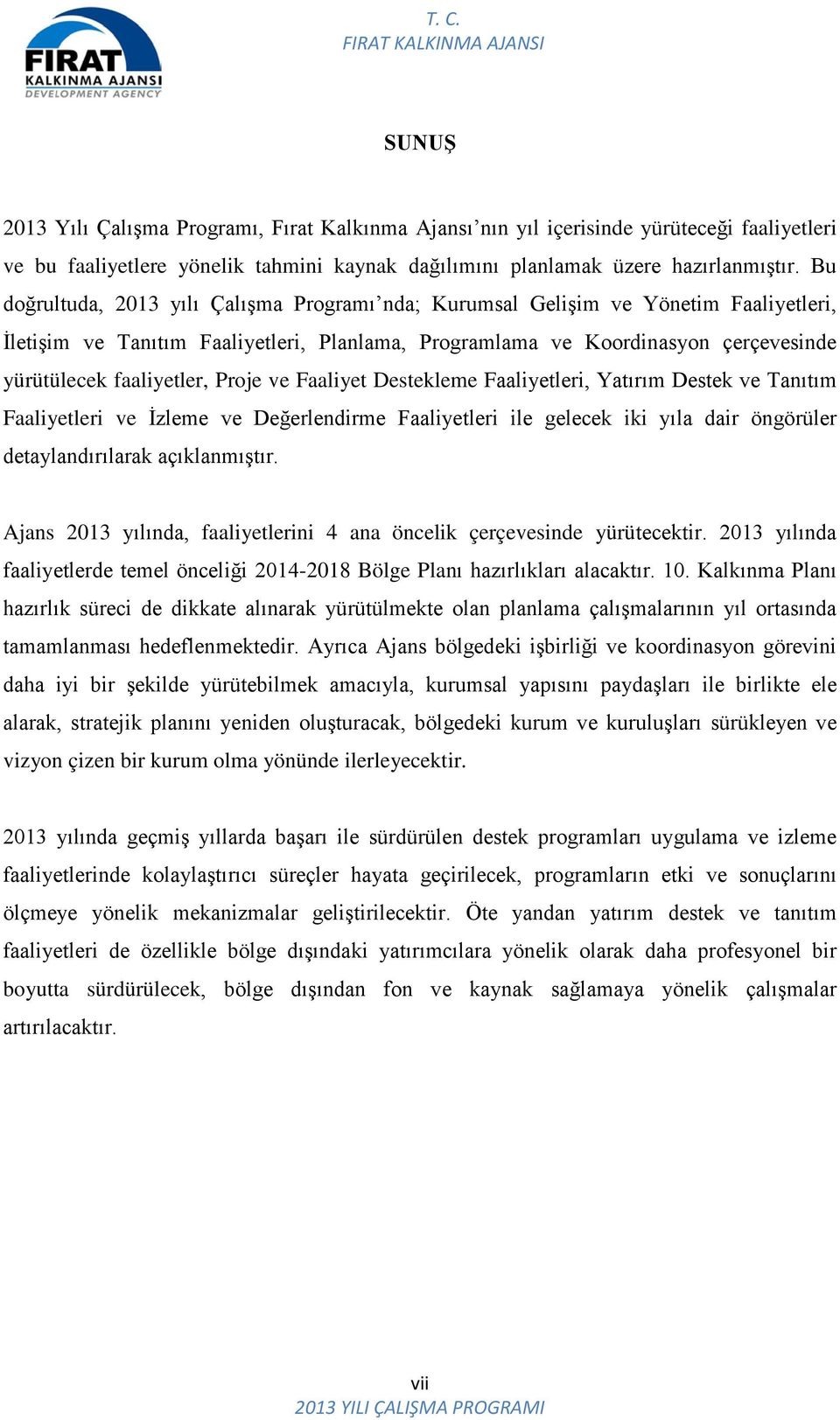 FIRAT KALKINMA AJANSI DEVELOPMENT AGENCY

T. C.
FIRAT KALKINMA AJANSI

SUNUŞ

2013 Yılı Çalışma Programı, Fırat Kalkınma Ajansı’nın yıl içerisinde yürüteceği faaliyetleri ve bu faaliyetlere yönelik tahmini kaynak dağılımını planlamak üzere hazırlanmıştır. Bu doğrultuda, 2013 yılı Çalışma Programı’nda; Kurumsal Gelişim ve Yönetim Faaliyetleri, İletişim ve Tanıtım Faaliyetleri, Planlama, Programlama ve Koordinasyon çerçevesinde yürütülecek faaliyetler, Proje ve Faaliyet Destekleme Faaliyetleri, Yatırım Destek ve Tanıtım Faaliyetleri ve İzleme ve Değerlendirme Faaliyetleri ile gelecek iki yıla dair öngörüler detaylandırılarak açıklanmıştır.

Ajans 2013 yılında, faaliyetlerini 4 ana öncelik çerçevesinde yürütecektir. 2013 yılında faaliyetlerde temel önceliği 2014-2018 Bölge Planı hazırlıkları alacaktır. 10. Kalkınma Planı hazırlık süreci de dikkate alınarak yürütülmekte olan planlama çalışmalarının yıl ortasında tamamlanması hedeflenmektedir. Ayrıca Ajans bölgedeki işbirliği ve koordinasyon görevini daha iyi bir şekilde yürütebilmek amacıyla, kurumsal yapısını paydaşları ile birlikte ele alarak, stratejik planını yeniden oluşturacak, bölgedeki kurum ve kuruluşları sürükleyen ve vizyon çizen bir kurum olma yönünde ilerleyecektir.

2013 yılında geçmiş yıllarda başarı ile sürdürülen destek programları uygulama ve izleme faaliyetlerinde kolaylaştırıcı süreçler hayata geçirilecek, programların etki ve sonuçlarını ölçmeye yönelik mekanizmalar geliştirilecektir. Öte yandan yatırım destek ve tanıtım faaliyetleri de özellikle bölge dışındaki yatırımcılara yönelik olarak daha profesyonel bir boyutta sürdürülecek, bölge dışından fon ve kaynak sağlamaya yönelik çalışmalar artırılacaktır.

vii
2013 YILI ÇALIŞMA PROGRAMI